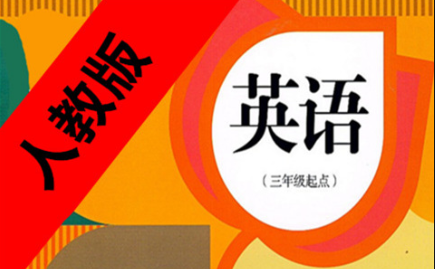 人教版

英语

（三年级起点）